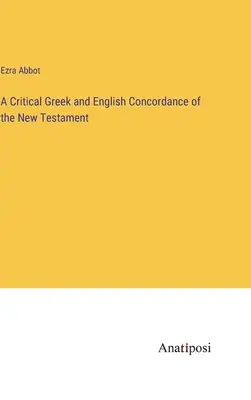 Ezra Abbot

A Critical Greek and English Concordance of the New Testament

Anatiposi